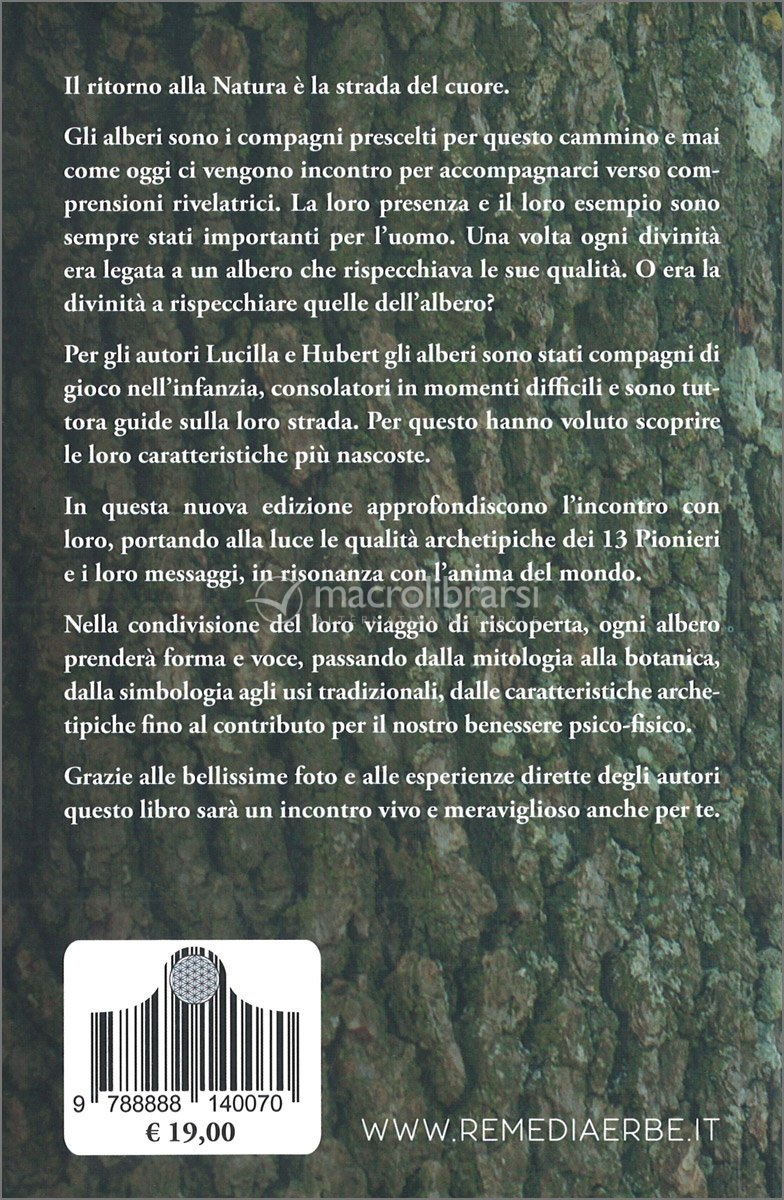 Il ritorno alla Natura è la strada del cuore.

Gli alberi sono i compagni prescelti per questo cammino e mai come oggi ci vengono incontro per accompagnarci verso comprensioni rivelatrici. La loro presenza e il loro esempio sono sempre stati importanti per l'uomo. Una volta ogni divinità era legata a un albero che rispecchiava le sue qualità. O era la divinità a rispecchiare quelle dell'albero?

Per gli autori Lucilla e Hubert gli alberi sono stati compagni di gioco nell'infanzia, consolatori in momenti difficili e sono tuttora guide sulla loro strada. Per questo hanno voluto scoprire le loro caratteristiche più nascoste.

In questa nuova edizione approfondiscono l'incontro con loro, portando alla luce le qualità archetipiche dei 13 Pionieri e i loro messaggi, in risonanza con l'anima del mondo.

macrolibrarsi

Nella condivisione del loro viaggio di riscoperta, ogni albero prenderà forma e voce, passando dalla mitologia alla botanica, dalla simbologia agli usi tradizionali, dalle caratteristiche archetipiche fino al contributo per il nostro benessere psico-fisico.

Grazie alle bellissime foto e alle esperienze dirette degli autori questo libro sarà un incontro vivo e meraviglioso anche per te.

9 788888 140070
€ 19,00

WWW.REMEDIAERBE.IT